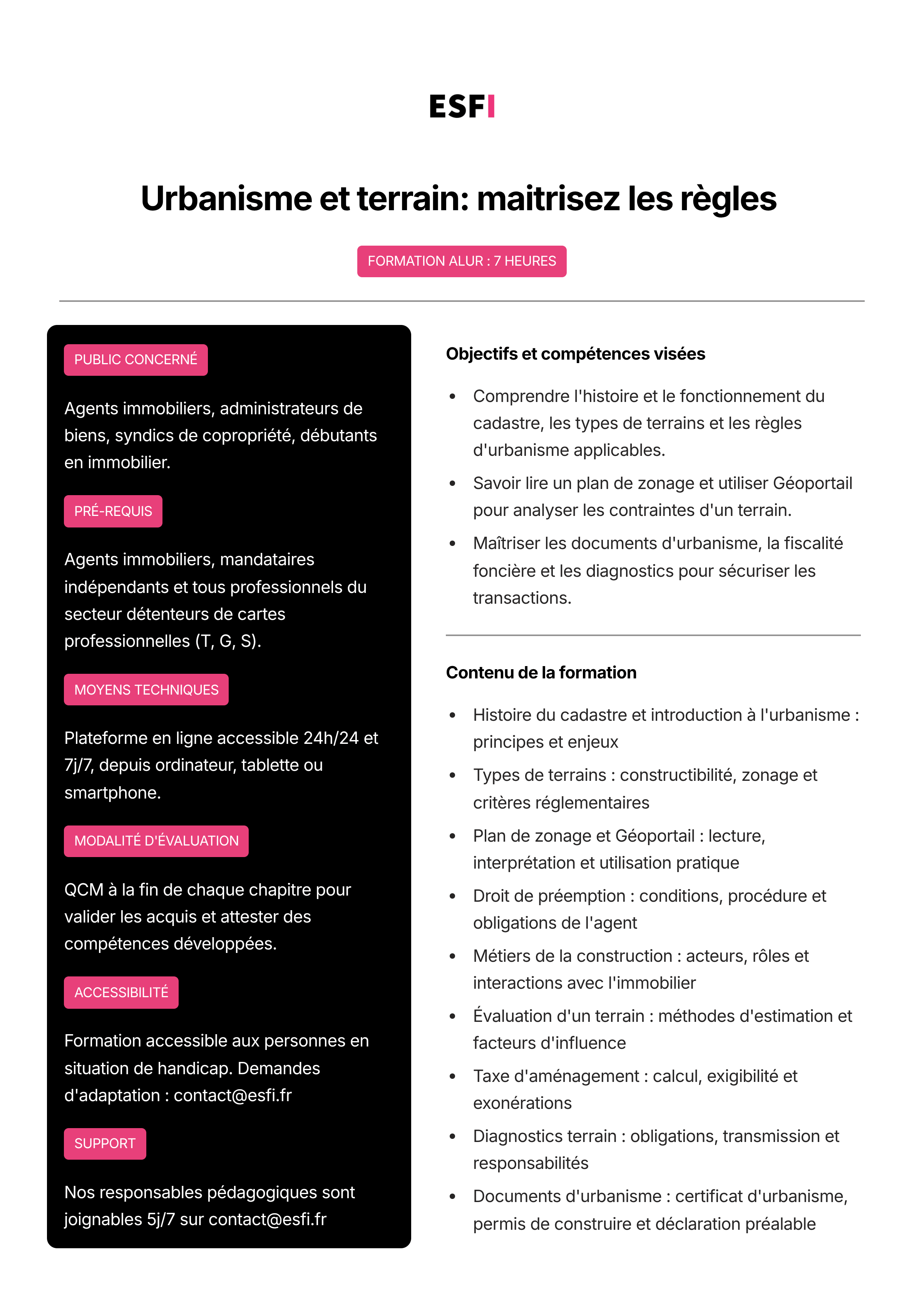 ESFI

Urbanisme et terrain: maitrisez les règles

FORMATION ALUR : 7 HEURES

PUBLIC CONCERNÉ

Agents immobiliers, administrateurs de biens, syndics de copropriété, débutants en immobilier.

PRÉ-REQUIS

Agents immobiliers, mandataires indépendants et tous professionnels du secteur détenteurs de cartes professionnelles (T, G, S).

MOYENS TECHNIQUES

Plateforme en ligne accessible 24h/24 et 7j/7, depuis ordinateur, tablette ou smartphone.

MODALITÉ D'ÉVALUATION

QCM à la fin de chaque chapitre pour valider les acquis et attester des compétences développées.

ACCESSIBILITÉ

Formation accessible aux personnes en situation de handicap. Demandes d'adaptation : contact@esfi.fr

SUPPORT

Nos responsables pédagogiques sont joignables 5j/7 sur contact@esfi.fr

Objectifs et compétences visées

• Comprendre l'histoire et le fonctionnement du cadastre, les types de terrains et les règles d'urbanisme applicables.
• Savoir lire un plan de zonage et utiliser Géoportail pour analyser les contraintes d'un terrain.
• Maîtriser les documents d'urbanisme, la fiscalité foncière et les diagnostics pour sécuriser les transactions.

Contenu de la formation

• Histoire du cadastre et introduction à l'urbanisme : principes et enjeux
• Types de terrains : constructibilité, zonage et critères réglementaires
• Plan de zonage et Géoportail : lecture, interprétation et utilisation pratique
• Droit de préemption : conditions, procédure et obligations de l'agent
• Métiers de la construction : acteurs, rôles et interactions avec l'immobilier
• Évaluation d'un terrain : méthodes d'estimation et facteurs d'influence
• Taxe d'aménagement : calcul, exigibilité et exonérations
• Diagnostics terrain : obligations, transmission et responsabilités
• Documents d'urbanisme : certificat d'urbanisme, permis de construire et déclaration préalable